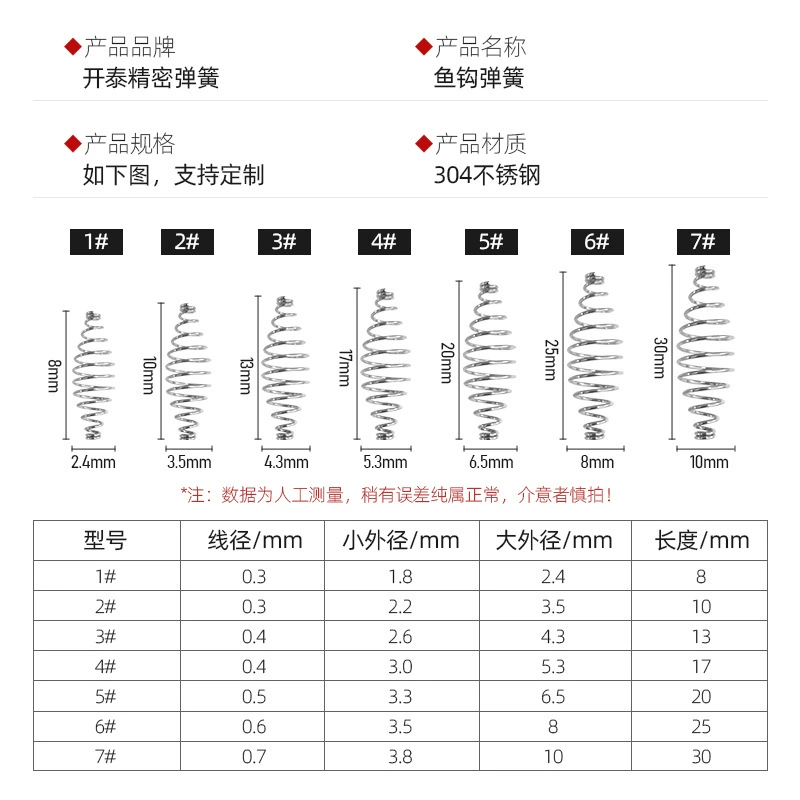 ◆产品品牌
开泰精密弹簧

◆产品名称
鱼钩弹簧

◆产品规格
如下图，支持定制

◆产品材质
304不锈钢

1#
8mm
2.4mm

2#
10mm
3.5mm

3#
13mm
4.3mm

4#
17mm
5.3mm

5#
20mm
6.5mm

6#
25mm
8mm

7#
30mm
10mm

*注：数据为人工测量，稍有误差纯属正常，介意者慎拍！

| 型号 | 线径/mm | 小外径/mm | 大外径/mm | 长度/mm |
|---|---|---|---|---|
| 1# | 0.3 | 1.8 | 2.4 | 8 |
| 2# | 0.3 | 2.2 | 3.5 | 10 |
| 3# | 0.4 | 2.6 | 4.3 | 13 |
| 4# | 0.4 | 3.0 | 5.3 | 17 |
| 5# | 0.5 | 3.3 | 6.5 | 20 |
| 6# | 0.6 | 3.5 | 8 | 25 |
| 7# | 0.7 | 3.8 | 10 | 30 |